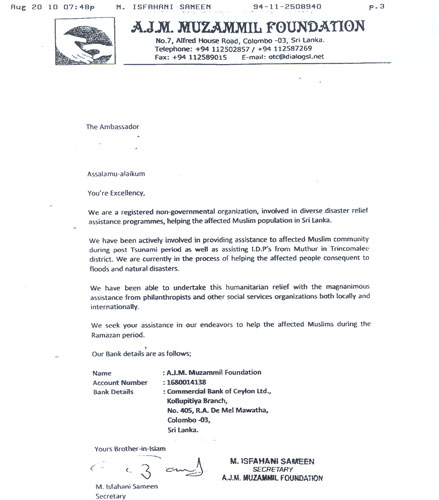 Aug 20 10 07:48p M. ISFAHANI SAMEEN 94-11-2508940 p.3

A.J.M. MUZAMMIL FOUNDATION
No.7, Alfred House Road, Colombo -03, Sri Lanka.
Telephone: +94 112502857 / +94 112587269
Fax: +94 112589015 E-mail: otc@dialogsl.net

The Ambassador

Assalamu-alaikum

You're Excellency,

We are a registered non-governmental organization, involved in diverse disaster relief assistance programmes, helping the affected Muslim population in Sri Lanka.

We have been actively involved in providing assistance to affected Muslim community during post Tsunami period as well as assisting I.D.P's from Muthur in Trincomalee district. We are currently in the process of helping the affected people consequent to floods and natural disasters.

We have been able to undertake this humanitarian relief with the magnanimous assistance from philanthropists and other social services organizations both locally and internationally.

We seek your assistance in our endeavors to help the affected Muslims during the Ramazan period.

Our Bank details are as follows;

Name : A.J.M. Muzammil Foundation
Account Number : 1680014138
Bank Details : Commercial Bank of Ceylon Ltd., Kollupitiya Branch, No. 405, R.A. De Mel Mawatha, Colombo -03, Sri Lanka.

Yours Brother-in-Islam

M. ISFAHANI SAMEEN
SECRETARY
A.J.M. MUZAMMIL FOUNDATION

M. Isfahani Sameen
Secretary